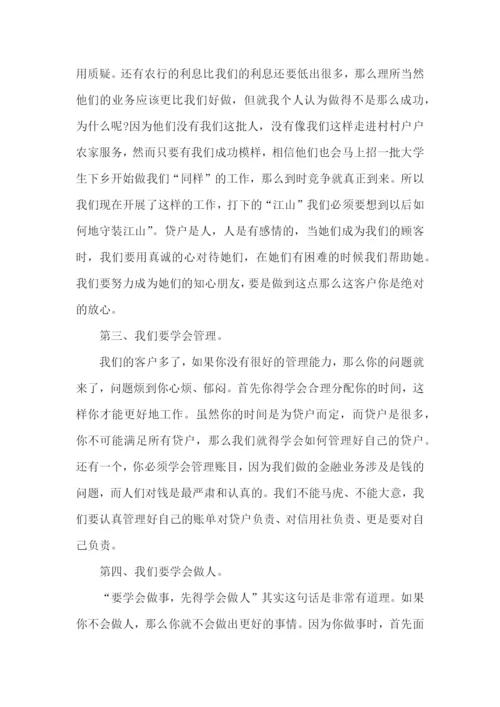 用质疑。还有农行的利息比我们的利息还要低出很多，那么理所当然他们的业务应该更比我们好做，但就我个人认为做得不是那么成功，为什么呢?因为他们没有我们这批人，没有像我们这样走进村村户户农家服务，然而只要有我们成功模样，相信他们也会马上招一批大学生下乡开始做我们“同样”的工作，那么到时竞争就真正到来。所以我们现在开展了这样的工作，打下的“江山”我们必须要想到以后如何地守装江山”。贷户是人，人是有感情的，当她们成为我们的顾客时，我们要用真诚的心对待她们，在她们有困难的时候我们帮助她。我们要努力成为她们的知心朋友，要是做到这点那么这客户你是绝对的放心。

第三、我们要学会管理。

我们的客户多了，如果你没有很好的管理能力，那么你的问题就来了，问题烦到你心烦、郁闷。首先你得学会合理分配你的时间，这样你才能更好地工作。虽然你的时间是为贷户而定，而贷户是很多，你不可能满足所有贷户，那么我们就得学会如何管理好自己的贷户。还有一个，你必须学会管理账目，因为我们做的金融业务涉及是钱的问题，而人们对钱是最严肃和认真的。我们不能马虎、不能大意，我们要认真管理好自己的账单对贷户负责、对信用社负责、更是要对自己负责。

第四、我们要学会做人。

“要学会做事，先得学会做人”其实这句话是非常有道理。如果你不会做人，那么你就不会做出更好的事情。因为你做事时，首先面